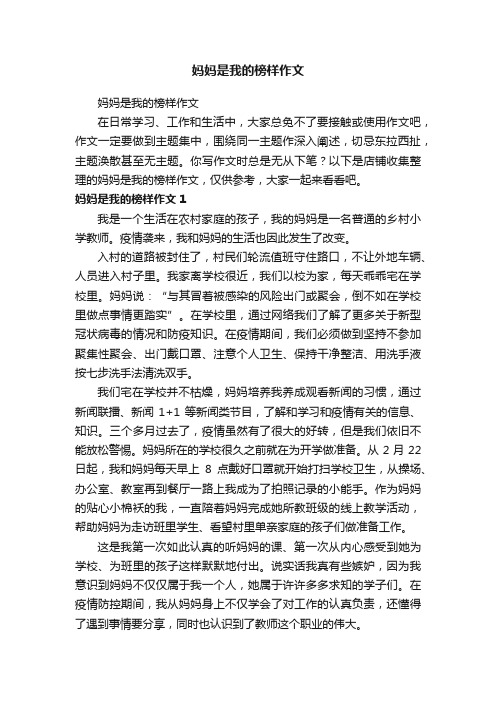 妈妈是我的榜样作文

妈妈是我的榜样作文

在日常学习、工作和生活中，大家总免不了要接触或使用作文吧，作文一定要做到主题集中，围绕同一主题作深入阐述，切忌东拉西扯，主题涣散甚至无主题。你写作文时总是无从下笔？以下是店铺收集整理的妈妈是我的榜样作文，仅供参考，大家一起来看看吧。

妈妈是我的榜样作文 1

我是一个生活在农村家庭的孩子，我的妈妈是一名普通的乡村小学教师。疫情袭来，我和妈妈的生活也因此发生了改变。

入村的道路被封住了，村民们轮流值班守住路口，不让外地车辆、人员进入村子里。我家离学校很近，我们以校为家，每天乖乖宅在学校里。妈妈说："与其冒着被感染的风险出门或聚会，倒不如在学校里做点事情更踏实"。在学校里，通过网络我们了解了更多关于新型冠状病毒的情况和防疫知识。在疫情期间，我们必须做到坚持不参加聚集性聚会、出门戴口罩、注意个人卫生、保持干净整洁、用洗手液按七步洗手法清洗双手。

我们宅在学校并不枯燥，妈妈培养我养成观看新闻的习惯，通过新闻联播、新闻 1+1 等新闻类节目，了解和学习和疫情有关的信息、知识。三个多月过去了，疫情虽然有了很大的好转，但是我们依旧不能放松警惕。妈妈所在的学校很久之前就在为开学做准备。从 2 月 22 日起，我和妈妈每天早上 8 点戴好口罩就开始打扫学校卫生，从操场、办公室、教室再到餐厅一路上我成为了拍照记录的小能手。作为妈妈的贴心小棉袄的我，一直陪着妈妈完成她所教班级的线上教学活动，帮助妈妈为走访班里学生、看望村里单亲家庭的孩子们做准备工作。

这是我第一次如此认真的听妈妈的课、第一次从内心感受到她为学校、为班里的孩子这样默默地付出。说实话我真有些嫉妒，因为我意识到妈妈不仅仅属于我一个人，她属于许许多多求知的学子们。在疫情防控期间，我从妈妈身上不仅学会了对工作的认真负责，还懂得了遇到事情要分享，同时也认识到了教师这个职业的伟大。